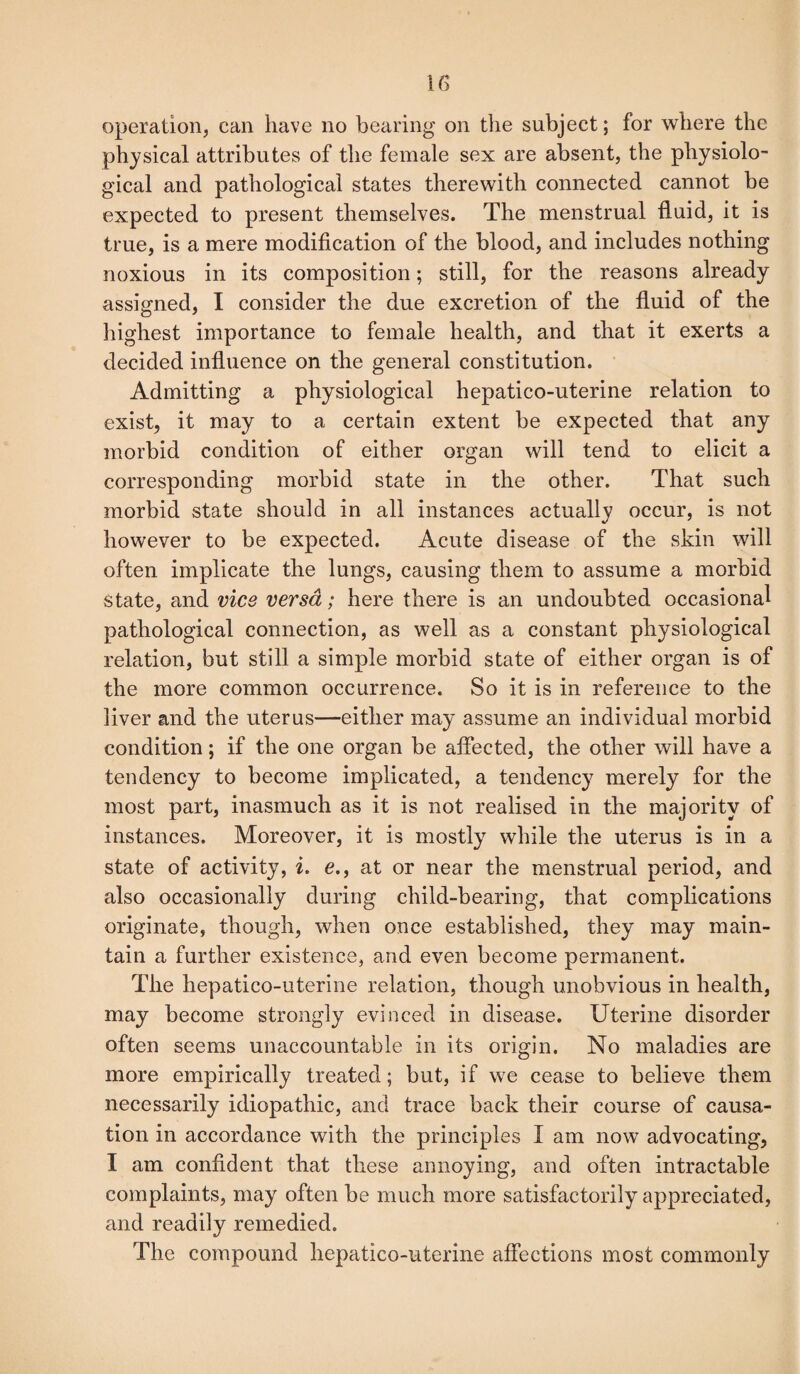 16

operation, can have no bearing on the subject; for where the physical attributes of the female sex are absent, the physiological and pathological states therewith connected cannot be expected to present themselves. The menstrual fluid, it is true, is a mere modification of the blood, and includes nothing noxious in its composition; still, for the reasons already assigned, I consider the due excretion of the fluid of the highest importance to female health, and that it exerts a decided influence on the general constitution.

Admitting a physiological hepatico-uterine relation to exist, it may to a certain extent be expected that any morbid condition of either organ will tend to elicit a corresponding morbid state in the other. That such morbid state should in all instances actually occur, is not however to be expected. Acute disease of the skin will often implicate the lungs, causing them to assume a morbid state, and vice versâ; here there is an undoubted occasional pathological connection, as well as a constant physiological relation, but still a simple morbid state of either organ is of the more common occurrence. So it is in reference to the liver and the uterus—either may assume an individual morbid condition; if the one organ be affected, the other will have a tendency to become implicated, a tendency merely for the most part, inasmuch as it is not realised in the majority of instances. Moreover, it is mostly while the uterus is in a state of activity, i. e., at or near the menstrual period, and also occasionally during child-bearing, that complications originate, though, when once established, they may maintain a further existence, and even become permanent.

The hepatico-uterine relation, though unobvious in health, may become strongly evinced in disease. Uterine disorder often seems unaccountable in its origin. No maladies are more empirically treated; but, if we cease to believe them necessarily idiopathic, and trace back their course of causation in accordance with the principles I am now advocating, I am confident that these annoying, and often intractable complaints, may often be much more satisfactorily appreciated, and readily remedied.

The compound hepatico-uterine affections most commonly